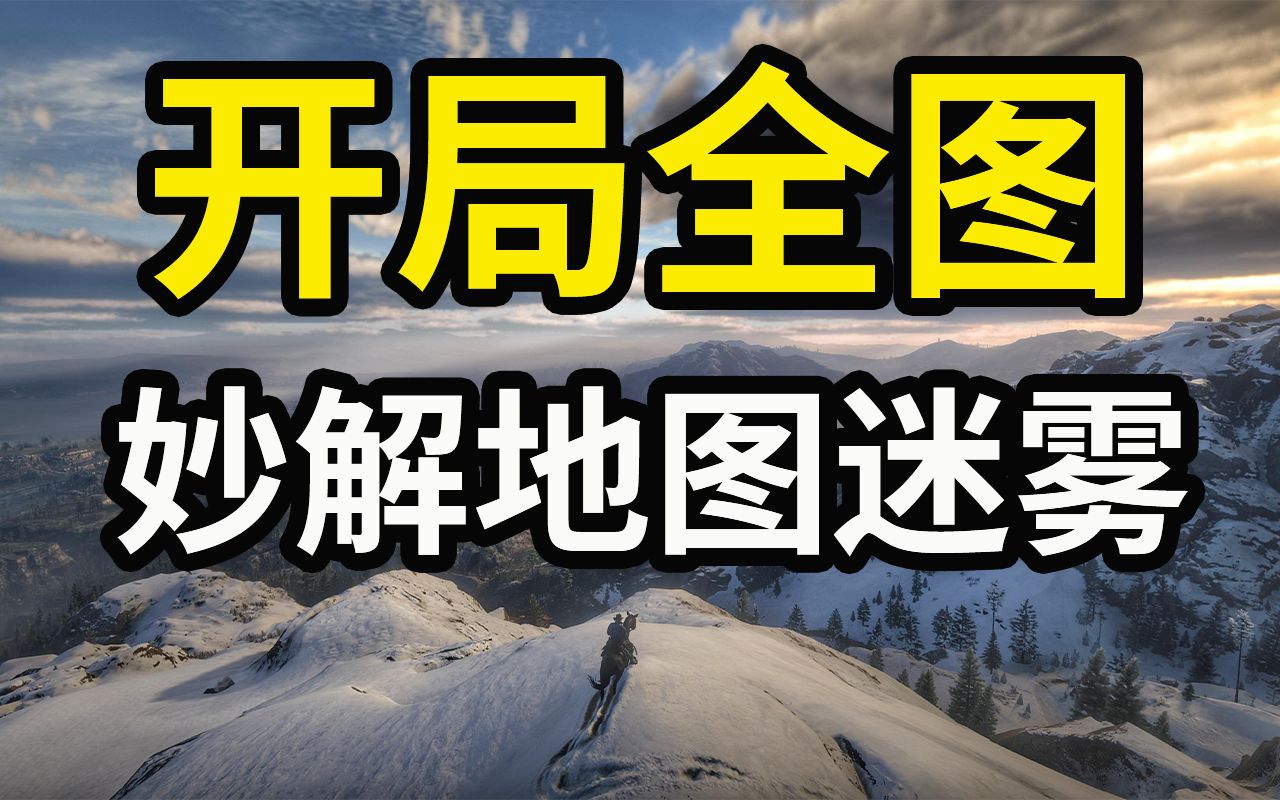 开局全图

妙解地图迷雾